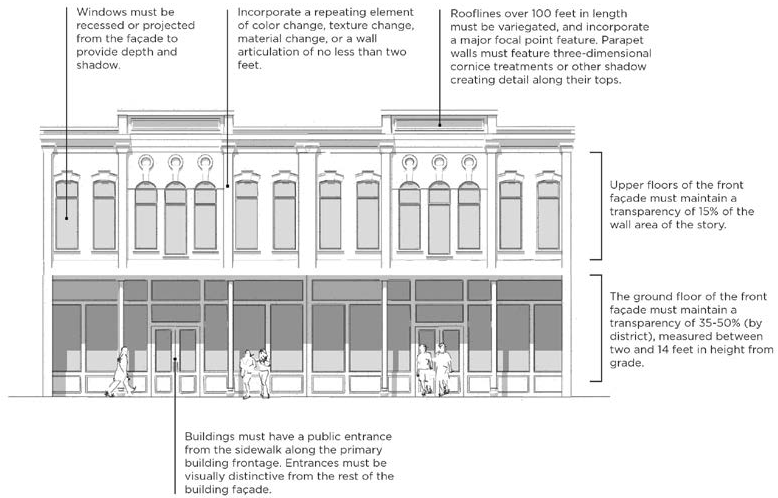 Windows must be recessed or projected from the façade to provide depth and shadow.

Incorporate a repeating element of color change, texture change, material change, or a wall articulation of no less than two feet.

Rooflines over 100 feet in length must be variegated, and incorporate a major focal point feature. Parapet walls must feature three-dimensional cornice treatments or other shadow creating detail along their tops.

Upper floors of the front façade must maintain a transparency of 15% of the wall area of the story.

The ground floor of the front façade must maintain a transparency of 35-50% (by district), measured between two and 14 feet in height from grade.

Buildings must have a public entrance from the sidewalk along the primary building frontage. Entrances must be visually distinctive from the rest of the building façade.